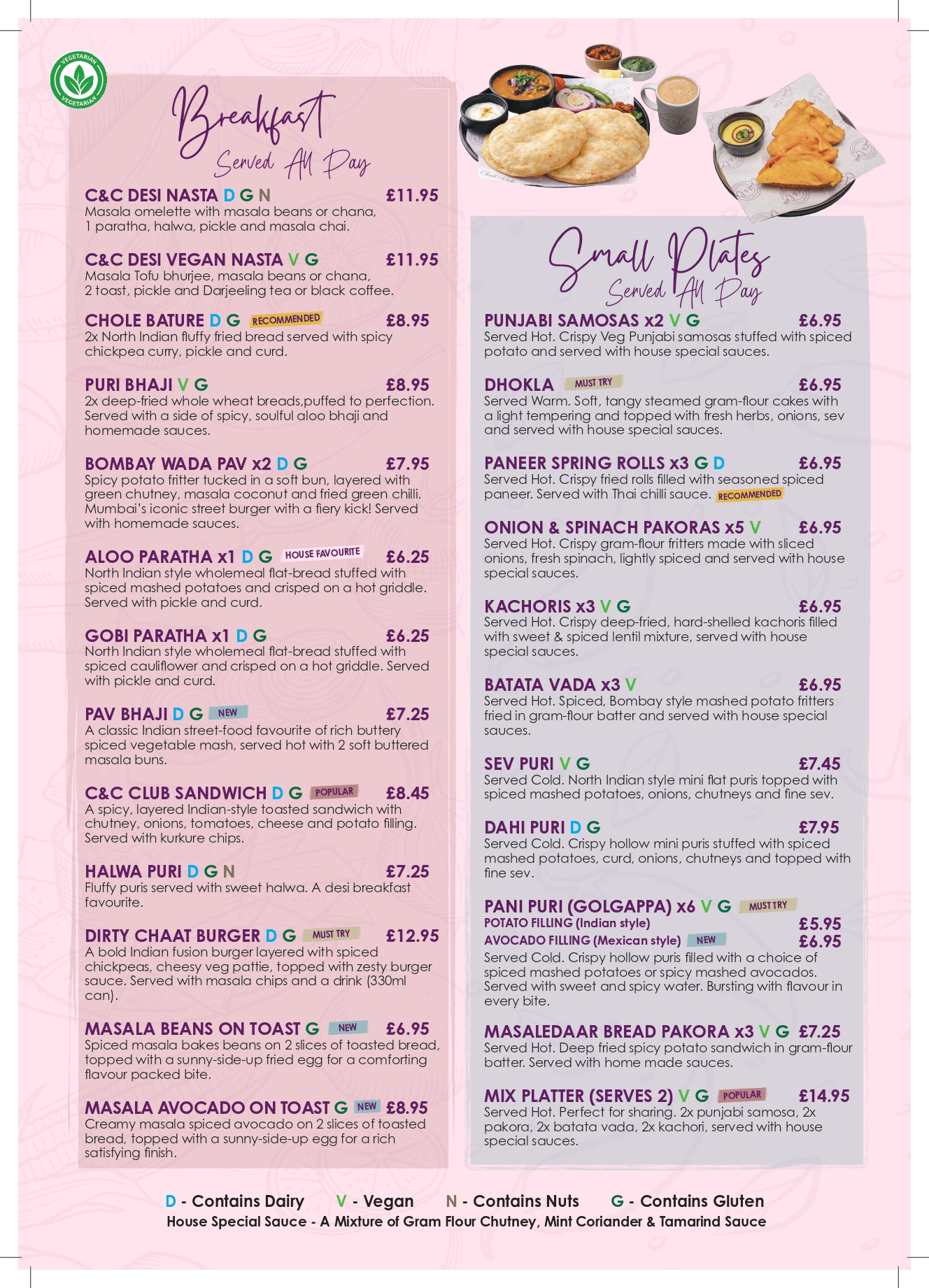 VEGETARIAN
VEGETARIAN

Breakfast
Served All Day

C&C DESI NASTA D G N £11.95
Masala omelette with masala beans or chana, 1 paratha, halwa, pickle and masala chai.

C&C DESI VEGAN NASTA V G £11.95
Masala Tofu bhurjee, masala beans or chana, 2 toast, pickle and Darjeeling tea or black coffee.

CHOLE BATURE D G RECOMMENDED £8.95
2x North Indian fluffy fried bread served with spicy chickpea curry, pickle and curd.

PURI BHAJI V G £8.95
2x deep-fried whole wheat breads,puffed to perfection. Served with a side of spicy, soulful aloo bhaji and homemade sauces.

BOMBAY WADA PAV x2 D G £7.95
Spicy potato fritter tucked in a soft bun, layered with green chutney, masala coconut and fried green chilli. Mumbai's iconic street burger with a fiery kick! Served with homemade sauces.

ALOO PARATHA x1 D G HOUSE FAVOURITE £6.25
North Indian style wholemeal flat-bread stuffed with spiced mashed potatoes and crisped on a hot griddle. Served with pickle and curd.

GOBI PARATHA x1 D G £6.25
North Indian style wholemeal flat-bread stuffed with spiced cauliflower and crisped on a hot griddle. Served with pickle and curd.

PAV BHAJI D G NEW £7.25
A classic Indian street-food favourite of rich buttery spiced vegetable mash, served hot with 2 soft buttered masala buns.

C&C CLUB SANDWICH D G POPULAR £8.45
A spicy, layered Indian-style toasted sandwich with chutney, onions, tomatoes, cheese and potato filling. Served with kurkure chips.

HALWA PURI D G N £7.25
Fluffy puris served with sweet halwa. A desi breakfast favourite.

DIRTY CHAAT BURGER D G MUST TRY £12.95
A bold Indian fusion burger layered with spiced chickpeas, cheesy veg pattie, topped with zesty burger sauce. Served with masala chips and a drink (330ml can).

MASALA BEANS ON TOAST G NEW £6.95
Spiced masala bakes beans on 2 slices of toasted bread, topped with a sunny-side-up fried egg for a comforting flavour packed bite.

MASALA AVOCADO ON TOAST G NEW £8.95
Creamy masala spiced avocado on 2 slices of toasted bread, topped with a sunny-side-up egg for a rich satisfying finish.

Small Plates
Served All Day

PUNJABI SAMOSAS x2 V G £6.95
Served Hot. Crispy Veg Punjabi samosas stuffed with spiced potato and served with house special sauces.

DHOKLA MUST TRY £6.95
Served Warm. Soft, tangy steamed gram-flour cakes with a light tempering and topped with fresh herbs, onions, sev and served with house special sauces.

PANEER SPRING ROLLS x3 G D £6.95
Served Hot. Crispy fried rolls filled with seasoned spiced paneer. Served with Thai chilli sauce. RECOMMENDED

ONION & SPINACH PAKORAS x5 V £6.95
Served Hot. Crispy gram-flour fritters made with sliced onions, fresh spinach, lightly spiced and served with house special sauces.

KACHORIS x3 V G £6.95
Served Hot. Crispy deep-fried, hard-shelled kachoris filled with sweet & spiced lentil mixture, served with house special sauces.

BATATA VADA x3 V £6.95
Served Hot. Spiced, Bombay style mashed potato fritters fried in gram-flour batter and served with house special sauces.

SEV PURI V G £7.45
Served Cold. North Indian style mini flat puris topped with spiced mashed potatoes, onions, chutneys and fine sev.

DAHI PURI D G £7.95
Served Cold. Crispy hollow mini puris stuffed with spiced mashed potatoes, curd, onions, chutneys and topped with fine sev.

PANI PURI (GOLGAPPA) x6 V G MUST TRY
POTATO FILLING (Indian style) £5.95
AVOCADO FILLING (Mexican style) NEW £6.95
Served Cold. Crispy hollow puris filled with a choice of spiced mashed potatoes or spicy mashed avocados. Served with sweet and spicy water. Bursting with flavour in every bite.

MASALEDAAR BREAD PAKORA x3 V G £7.25
Served Hot. Deep fried spicy potato sandwich in gram-flour batter. Served with home made sauces.

MIX PLATTER (SERVES 2) V G POPULAR £14.95
Served Hot. Perfect for sharing. 2x punjabi samosa, 2x pakora, 2x batata vada, 2x kachori, served with house special sauces.

D - Contains Dairy V - Vegan N - Contains Nuts G - Contains Gluten
House Special Sauce - A Mixture of Gram Flour Chutney, Mint Coriander & Tamarind Sauce